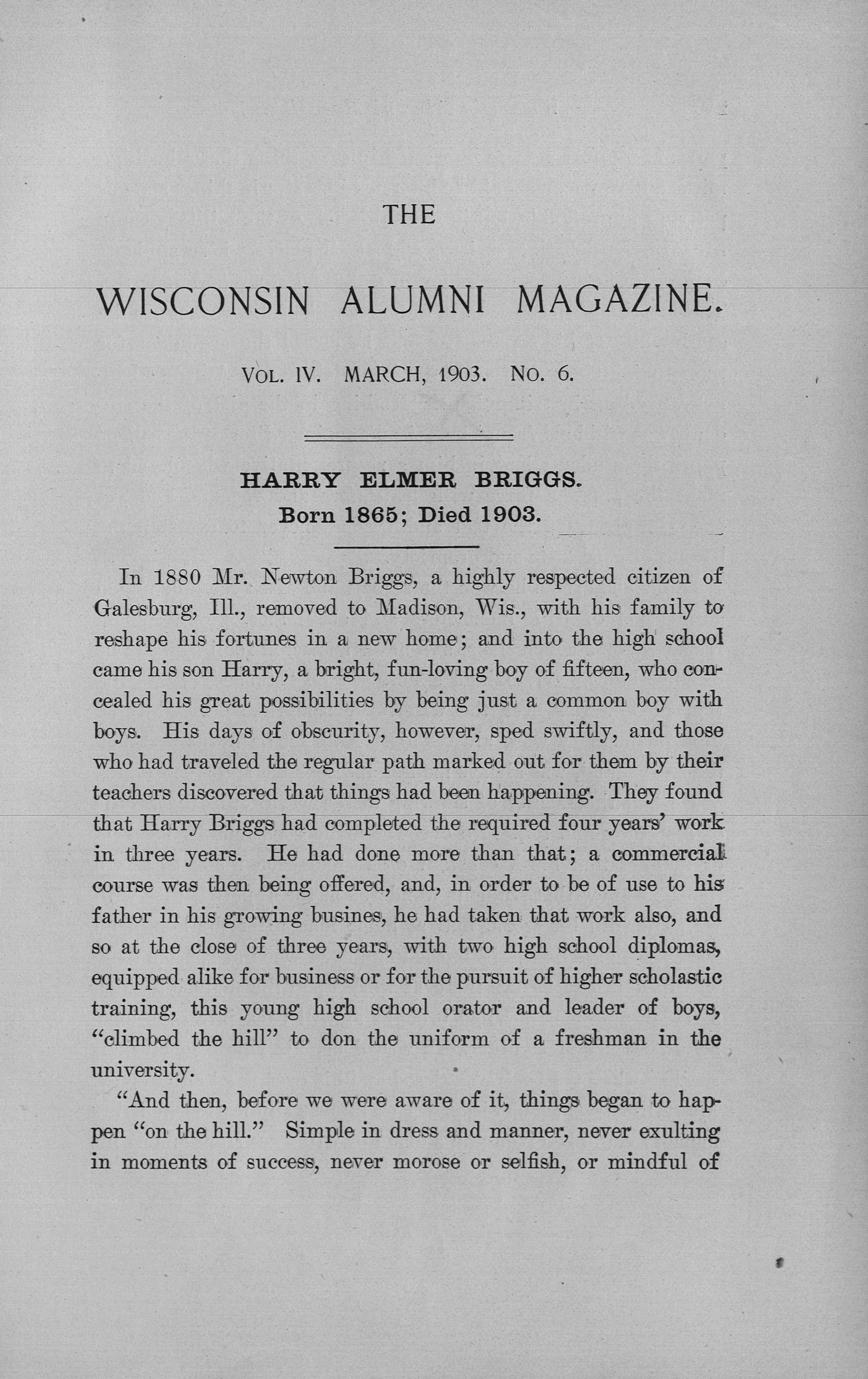 THE

WISCONSIN ALUMNI MAGAZINE.

VOL. IV. MARCH, 1903. NO. 6.

HARRY ELMER BRIGGS.
Born 1865; Died 1903.

In 1880 Mr. Newton Briggs, a highly respected citizen of Galesburg, Ill., removed to Madison, Wis., with his family to reshape his fortunes in a new home; and into the high school came his son Harry, a bright, fun-loving boy of fifteen, who concealed his great possibilities by being just a common boy with boys. His days of obscurity, however, sped swiftly, and those who had traveled the regular path marked out for them by their teachers discovered that things had been happening. They found that Harry Briggs had completed the required four years' work in three years. He had done more than that; a commercial course was then being offered, and, in order to be of use to his father in his growing busines, he had taken that work also, and so at the close of three years, with two high school diplomas, equipped alike for business or for the pursuit of higher scholastic training, this young high school orator and leader of boys, "climbed the hill" to don the uniform of a freshman in the university.

"And then, before we were aware of it, things began to happen "on the hill." Simple in dress and manner, never exulting in moments of success, never morose or selfish, or mindful of